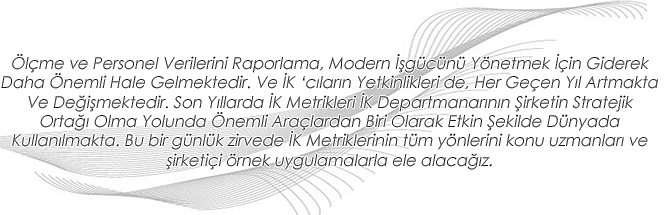 Ölçme ve Personel Verilerini Raporlama, Modern İşgücünü Yönetmek İçin Giderek Daha Önemli Hale Gelmektedir. Ve İK ‘cıların Yetkinlikleri de, Her Geçen Yıl Artmakta Ve Değişmektedir. Son Yıllarda İK Metrikleri İK Departmanarının Şirketin Stratejik Ortağı Olma Yolunda Önemli Araçlardan Biri Olarak Etkin Şekilde Dünyada Kullanılmakta. Bu bir günlük zirvede İK Metriklerinin tüm yönlerini konu uzmanları ve şirketiçi örnek uygulamalarla ele alacağız.